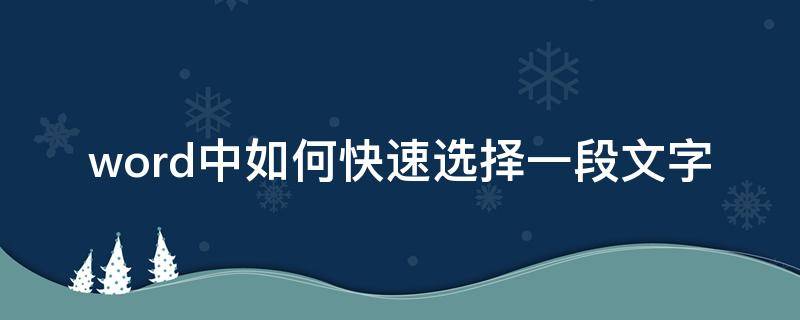 word中如何快速选择一段文字